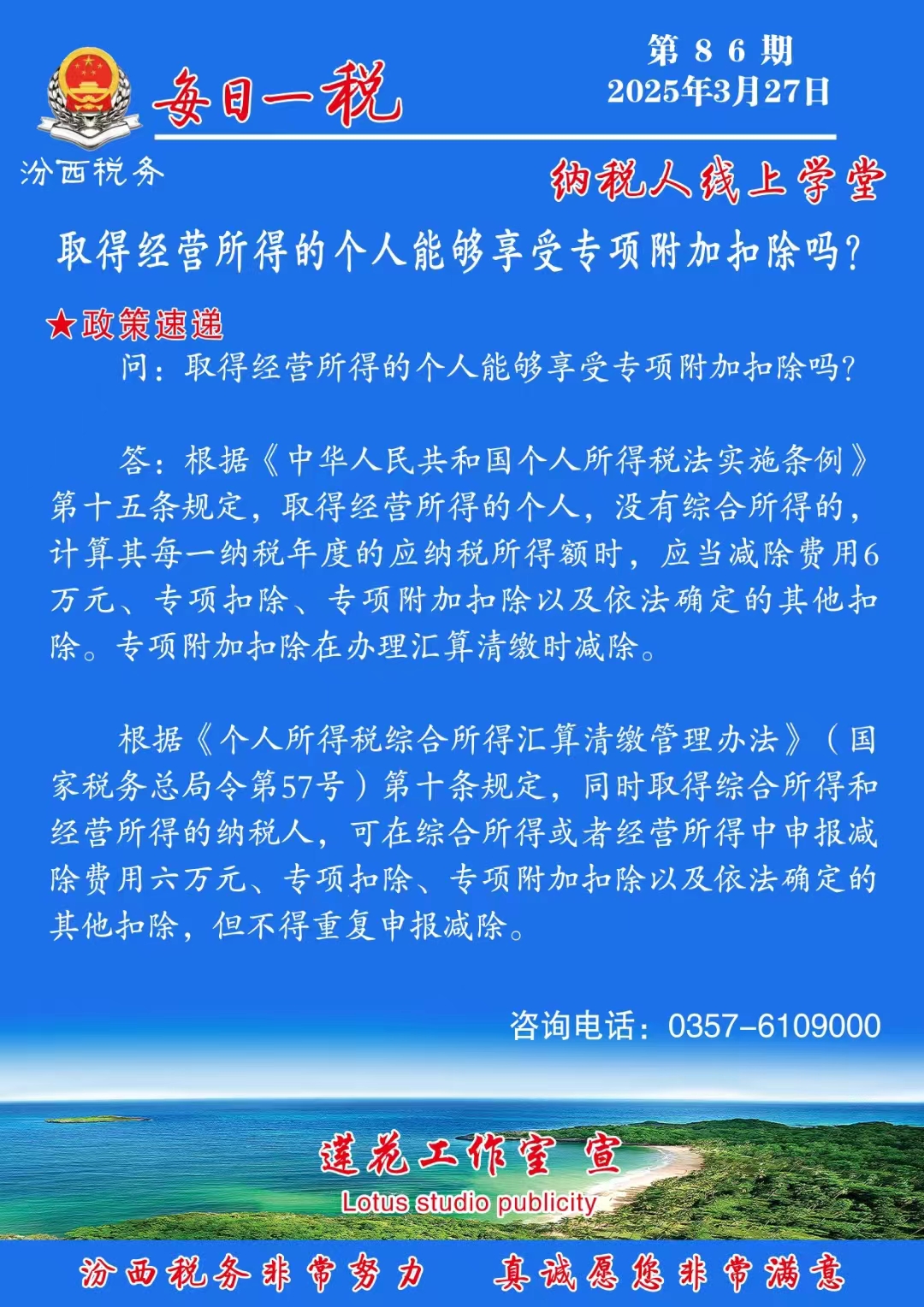 汾西税务

每日一税

第 8 6 期
2025年3月27日

纳税人线上学堂

取得经营所得的个人能够享受专项附加扣除吗？

★政策速递

问：取得经营所得的个人能够享受专项附加扣除吗？

答：根据《中华人民共和国个人所得税法实施条例》第十五条规定，取得经营所得的个人，没有综合所得的，计算其每一纳税年度的应纳税所得额时，应当减除费用6万元、专项扣除、专项附加扣除以及依法确定的其他扣除。专项附加扣除在办理汇算清缴时减除。

根据《个人所得税综合所得汇算清缴管理办法》（国家税务总局令第57号）第十条规定，同时取得综合所得和经营所得的纳税人，可在综合所得或者经营所得中申报减除费用六万元、专项扣除、专项附加扣除以及依法确定的其他扣除，但不得重复申报减除。

咨询电话：0357-6109000

莲花工作室 宣
Lotus studio publicity

汾西税务非常努力 真诚愿您非常满意